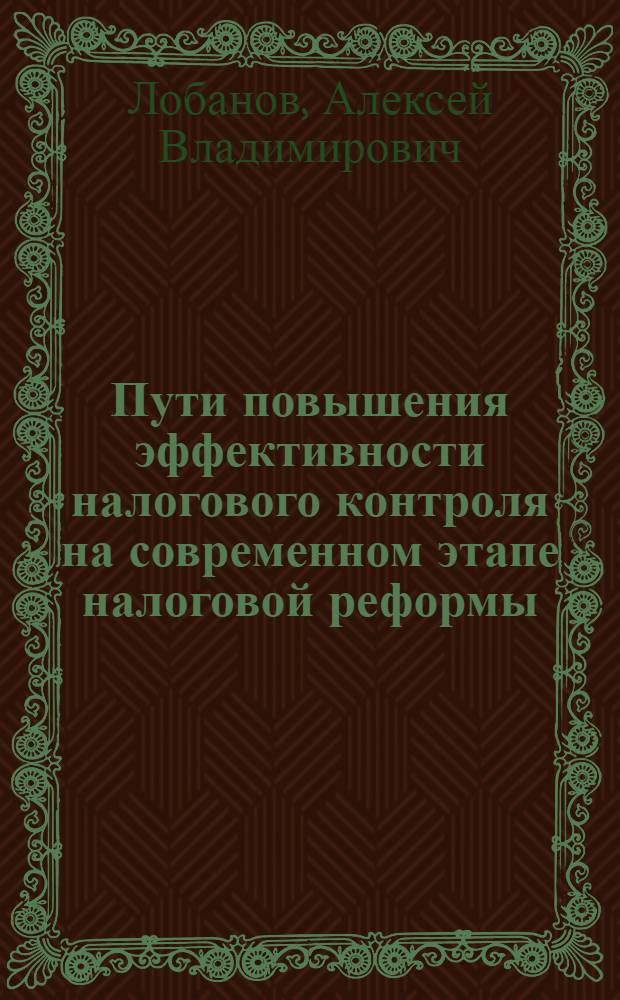 Лобанов, Алексей Владимирович

Пути повышения эффективности налогового контроля на современном этапе налоговой реформы